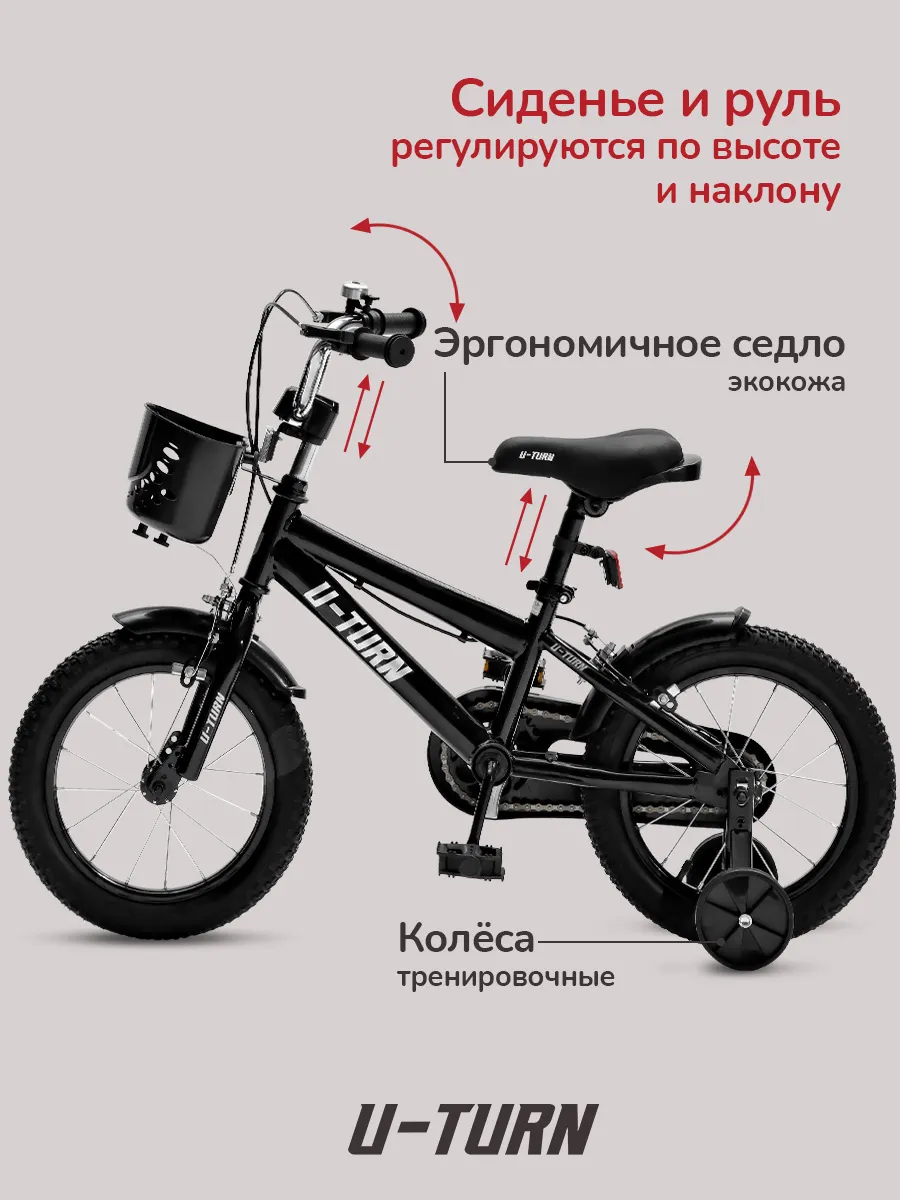 Сиденье и руль
регулируются по высоте
и наклону

Эргономичное седло
экокожа

U-TURN

U-TURN

U-TURN

U-TURN

Колёса
тренировочные

U-TURN